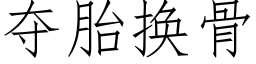 夺胎换骨